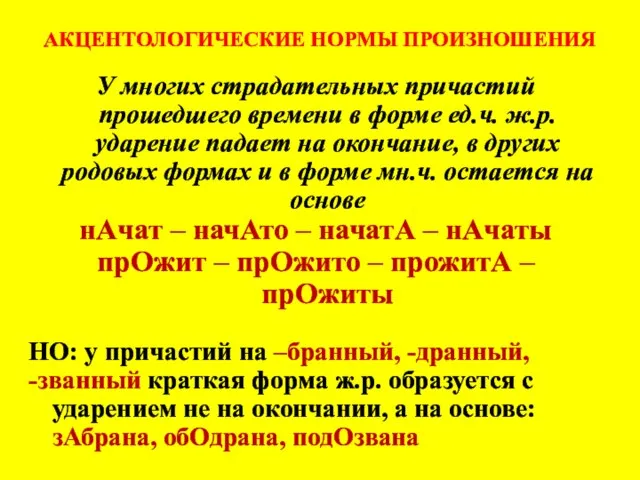 АКЦЕНТОЛОГИЧЕСКИЕ НОРМЫ ПРОИЗНОШЕНИЯ

У многих страдательных причастий прошедшего времени в форме ед.ч. ж.р. ударение падает на окончание, в других родовых формах и в форме мн.ч. остается на основе

нАчат – начАто – начатА – нАчаты
прОжит – прОжито – прожитА – прОжиты

НО: у причастий на –бранный, -дранный, -званный краткая форма ж.р. образуется с ударением не на окончании, а на основе: зАбрана, обОдрана, подОзвана